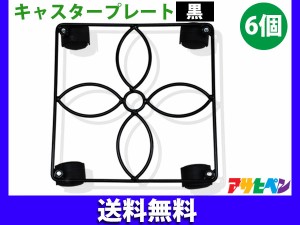 キャスタープレート 黒

6個

アサヒペン

送料無料